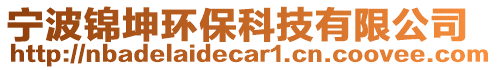 宁波锦坤环保科技有限公司
http://nbadelaidecar1.cn.coovee.com